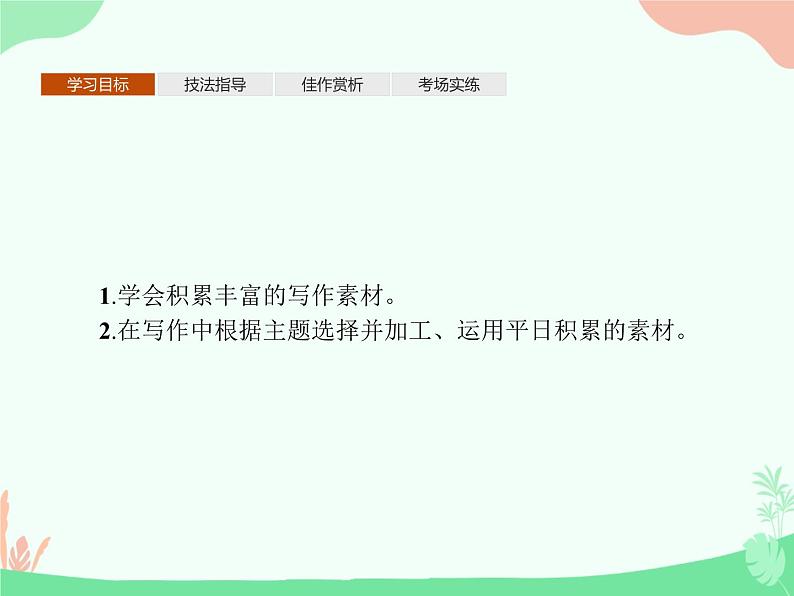 学习目标 技法指导 佳作赏析 考场实练

1.学会积累丰富的写作素材。
2.在写作中根据主题选择并加工、运用平日积累的素材。